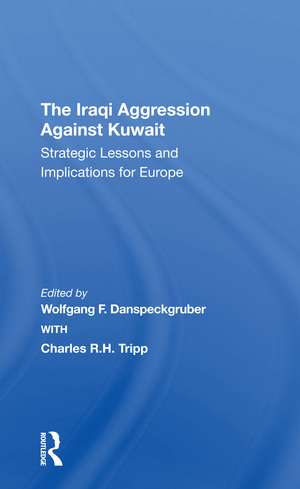 The Iraqi Aggression Against Kuwait

Strategic Lessons and Implications for Europe

Edited by

Wolfgang F. Danspeckgruber

WITH

Charles R.H. Tripp

ROUTLEDGE